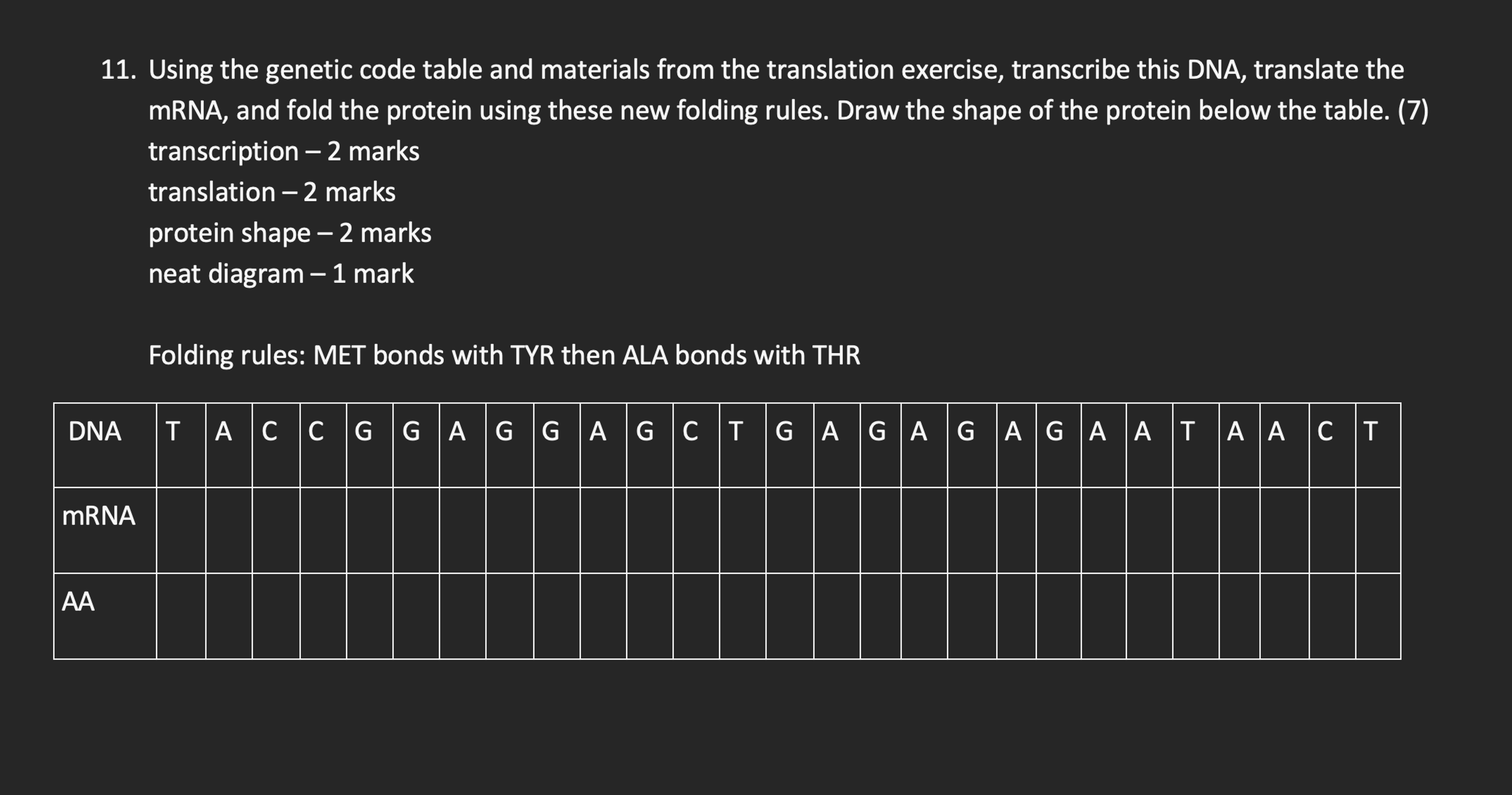 11. Using the genetic code table and materials from the translation exercise, transcribe this DNA, translate the mRNA, and fold the protein using these new folding rules. Draw the shape of the protein below the table. (7)
transcription – 2 marks
translation – 2 marks
protein shape – 2 marks
neat diagram – 1 mark

Folding rules: MET bonds with TYR then ALA bonds with THR

| DNA | T | A | C | C | G | G | A | G | G | A | G | C | T | G | A | G | A | G | A | G | A | A | T | A | A | C | T |
|---|---|---|---|---|---|---|---|---|---|---|---|---|---|---|---|---|---|---|---|---|---|---|---|---|---|---|---|
| mRNA | | | | | | | | | | | | | | | | | | | | | | | | | | | |
| AA | | | | | | | | | | | | | | | | | | | | | | | | | | | |